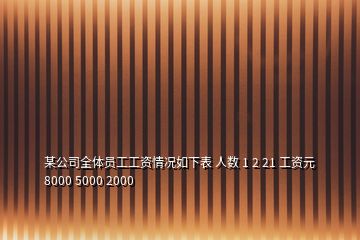 某公司全体员工工资情况如下表 人数 1 2 21 工资元 8000 5000 2000